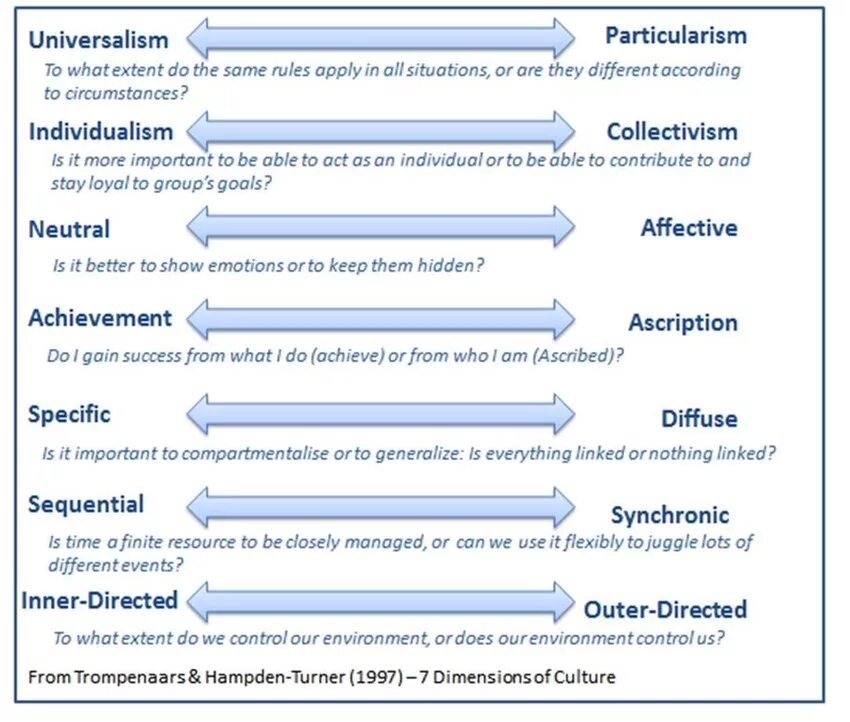 Universalism Particularism
To what extent do the same rules apply in all situations, or are they different according to circumstances?

Individualism Collectivism
Is it more important to be able to act as an individual or to be able to contribute to and stay loyal to group's goals?

Neutral Affective
Is it better to show emotions or to keep them hidden?

Achievement Ascription
Do I gain success from what I do (achieve) or from who I am (Ascribed)?

Specific Diffuse
Is it important to compartmentalise or to generalize: Is everything linked or nothing linked?

Sequential Synchronic
Is time a finite resource to be closely managed, or can we use it flexibly to juggle lots of different events?

Inner-Directed Outer-Directed
To what extent do we control our environment, or does our environment control us?

From Trompenaars & Hampden-Turner (1997) – 7 Dimensions of Culture